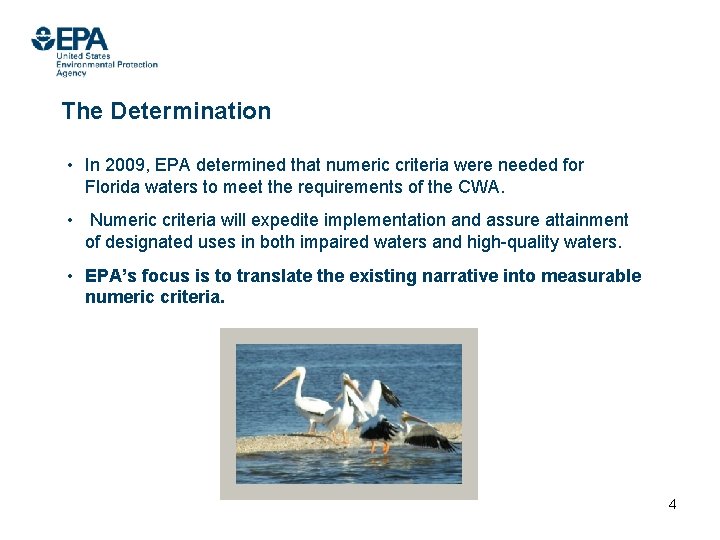 EPA
United States
Environmental Protection
Agency

The Determination

• In 2009, EPA determined that numeric criteria were needed for Florida waters to meet the requirements of the CWA.

• Numeric criteria will expedite implementation and assure attainment of designated uses in both impaired waters and high-quality waters.

• EPA's focus is to translate the existing narrative into measurable numeric criteria.

4